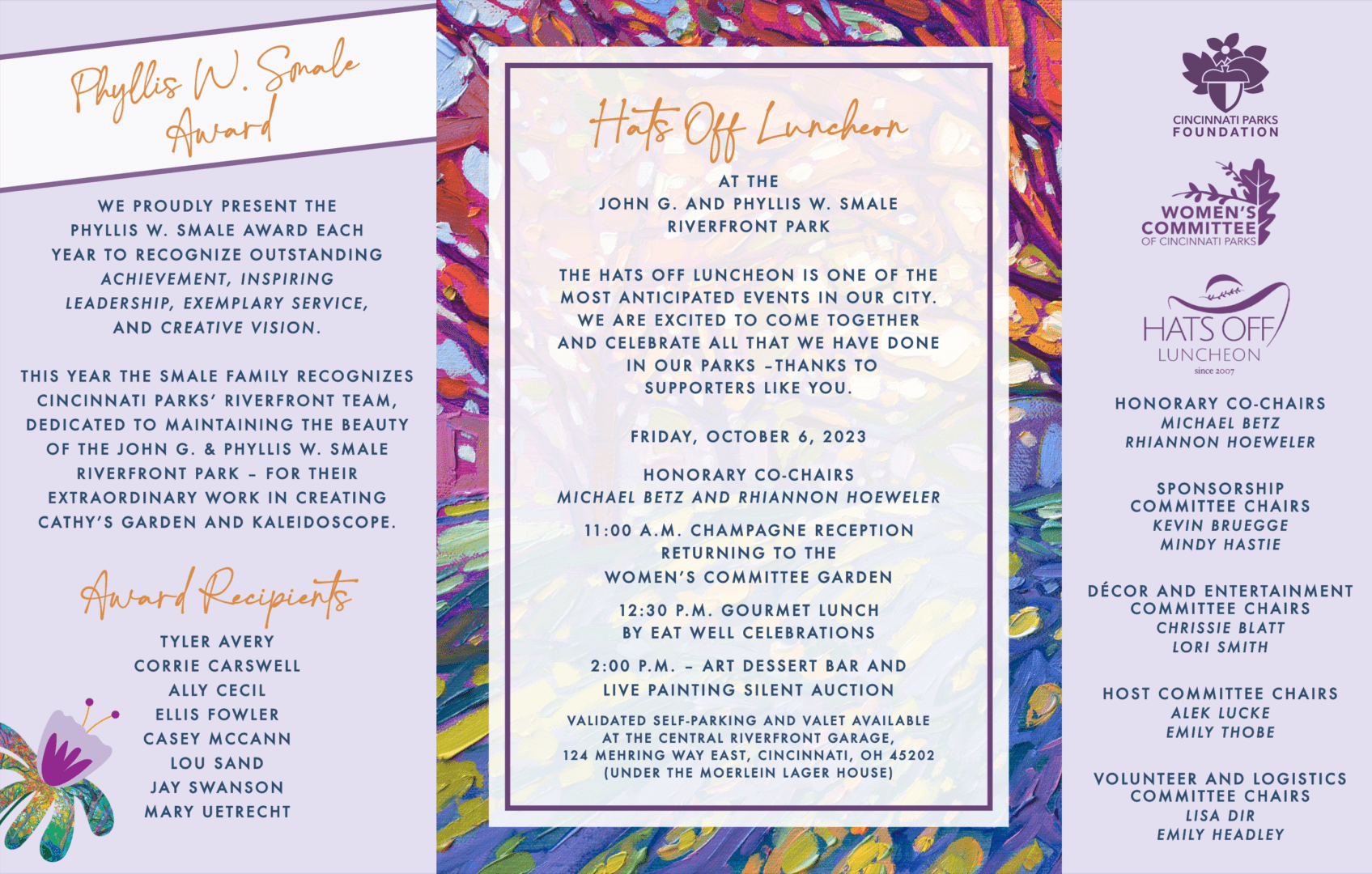 Phyllis W. Smale Award

WE PROUDLY PRESENT THE PHYLLIS W. SMALE AWARD EACH YEAR TO RECOGNIZE OUTSTANDING ACHIEVEMENT, INSPIRING LEADERSHIP, EXEMPLARY SERVICE, AND CREATIVE VISION.

THIS YEAR THE SMALE FAMILY RECOGNIZES CINCINNATI PARKS' RIVERFRONT TEAM, DEDICATED TO MAINTAINING THE BEAUTY OF THE JOHN G. & PHYLLIS W. SMALE RIVERFRONT PARK – FOR THEIR EXTRAORDINARY WORK IN CREATING CATHY'S GARDEN AND KALEIDOSCOPE.

Award Recipients

TYLER AVERY
CORRIE CARSWELL
ALLY CECIL
ELLIS FOWLER
CASEY MCCANN
LOU SAND
JAY SWANSON
MARY UETRECHT

Hats Off Luncheon

AT THE
JOHN G. AND PHYLLIS W. SMALE
RIVERFRONT PARK

THE HATS OFF LUNCHEON IS ONE OF THE MOST ANTICIPATED EVENTS IN OUR CITY. WE ARE EXCITED TO COME TOGETHER AND CELEBRATE ALL THAT WE HAVE DONE IN OUR PARKS –THANKS TO SUPPORTERS LIKE YOU.

FRIDAY, OCTOBER 6, 2023

HONORARY CO-CHAIRS
MICHAEL BETZ AND RHIANNON HOEWELER

11:00 A.M. CHAMPAGNE RECEPTION
RETURNING TO THE
WOMEN'S COMMITTEE GARDEN

12:30 P.M. GOURMET LUNCH
BY EAT WELL CELEBRATIONS

2:00 P.M. – ART DESSERT BAR AND
LIVE PAINTING SILENT AUCTION

VALIDATED SELF-PARKING AND VALET AVAILABLE AT THE CENTRAL RIVERFRONT GARAGE, 124 MEHRING WAY EAST, CINCINNATI, OH 45202 (UNDER THE MOERLEIN LAGER HOUSE)

CINCINNATI PARKS FOUNDATION

WOMEN'S COMMITTEE OF CINCINNATI PARKS

HATS OFF LUNCHEON
since 2007

HONORARY CO-CHAIRS
MICHAEL BETZ
RHIANNON HOEWELER

SPONSORSHIP COMMITTEE CHAIRS
KEVIN BRUEGGE
MINDY HASTIE

DÉCOR AND ENTERTAINMENT COMMITTEE CHAIRS
CHRISSIE BLATT
LORI SMITH

HOST COMMITTEE CHAIRS
ALEK LUCKE
EMILY THOBE

VOLUNTEER AND LOGISTICS COMMITTEE CHAIRS
LISA DIR
EMILY HEADLEY